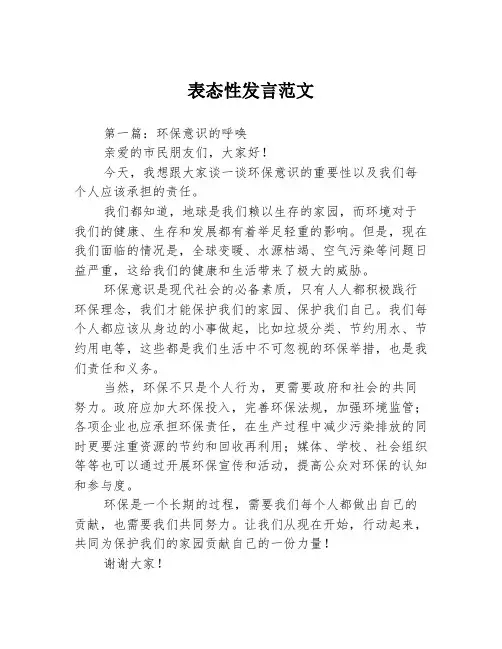 表态性发言范文

第一篇：环保意识的呼唤

亲爱的市民朋友们，大家好！

今天，我想跟大家谈一谈环保意识的重要性以及我们每个人应该承担的责任。

我们都知道，地球是我们赖以生存的家园，而环境对于我们的健康、生存和发展都有着举足轻重的影响。但是，现在我们面临的情况是，全球变暖、水源枯竭、空气污染等问题日益严重，这给我们的健康和生活带来了极大的威胁。

环保意识是现代社会的必备素质，只有人人都积极践行环保理念，我们才能保护我们的家园、保护我们自己。我们每个人都应该从身边的小事做起，比如垃圾分类、节约用水、节约用电等，这些都是我们生活中不可忽视的环保举措，也是我们责任和义务。

当然，环保不只是个人行为，更需要政府和社会的共同努力。政府应加大环保投入，完善环保法规，加强环境监管；各项企业也应承担环保责任，在生产过程中减少污染排放的同时更要注重资源的节约和回收再利用；媒体、学校、社会组织等等也可以通过开展环保宣传和活动，提高公众对环保的认知和参与度。

环保是一个长期的过程，需要我们每个人都做出自己的贡献，也需要我们共同努力。让我们从现在开始，行动起来，共同为保护我们的家园贡献自己的一份力量！

谢谢大家！